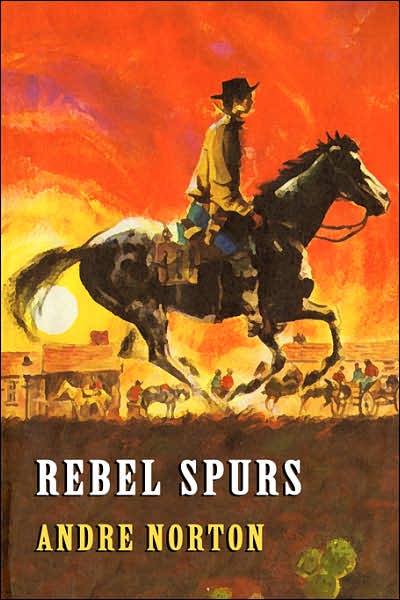 REBEL SPURS
ANDRE NORTON